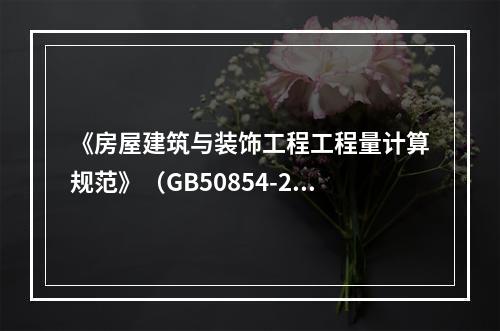 《房屋建筑与装饰工程工程量计算规范》（GB50854-2...